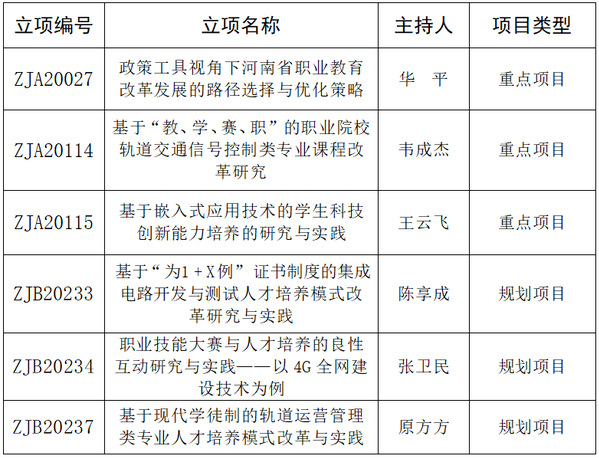 | 立项编号 | 立项名称 | 主持人 | 项目类型 |
|---|---|---|---|
| ZJA20027 | 政策工具视角下河南省职业教育改革发展的路径选择与优化策略 | 华 平 | 重点项目 |
| ZJA20114 | 基于“教、学、赛、职”的职业院校轨道交通信号控制类专业课程改革研究 | 韦成杰 | 重点项目 |
| ZJA20115 | 基于嵌入式应用技术的学生科技创新能力培养的研究与实践 | 王云飞 | 重点项目 |
| ZJB20233 | 基于“为1+X例”证书制度的集成电路开发与测试人才培养模式改革研究与实践 | 陈享成 | 规划项目 |
| ZJB20234 | 职业技能大赛与人才培养的良性互动研究与实践——以4G全网建设技术为例 | 张卫民 | 规划项目 |
| ZJB20237 | 基于现代学徒制的轨道运营管理类专业人才培养模式改革与实践 | 原方方 | 规划项目 |